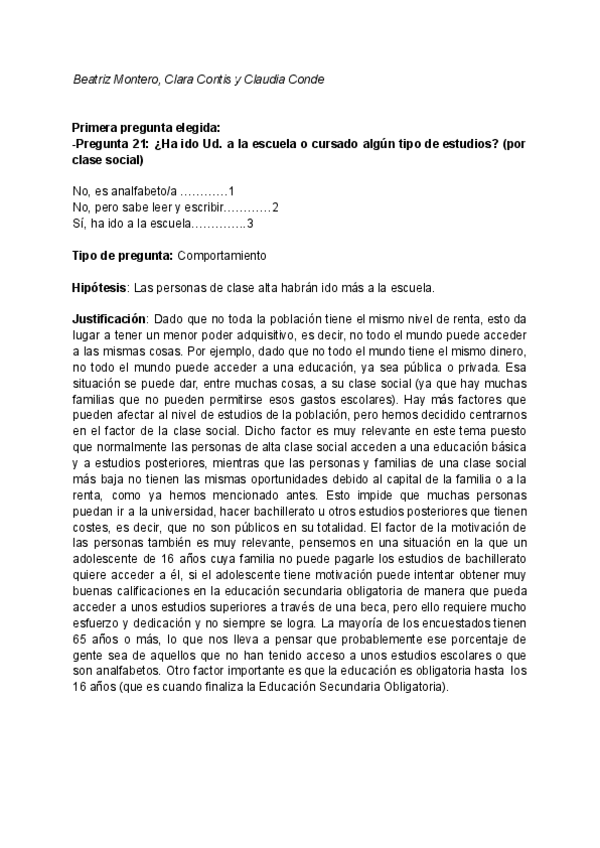 Beatriz Montero, Clara Contis y Claudia Conde

Primera pregunta elegida:
-Pregunta 21: ¿Ha ido Ud. a la escuela o cursado algún tipo de estudios? (por clase social)

No, es analfabeto/a …………1
No, pero sabe leer y escribir…………2
Sí, ha ido a la escuela…………..3

Tipo de pregunta: Comportamiento

Hipótesis: Las personas de clase alta habrán ido más a la escuela.

Justificación: Dado que no toda la población tiene el mismo nivel de renta, esto da lugar a tener un menor poder adquisitivo, es decir, no todo el mundo puede acceder a las mismas cosas. Por ejemplo, dado que no todo el mundo tiene el mismo dinero, no todo el mundo puede acceder a una educación, ya sea pública o privada. Esa situación se puede dar, entre muchas cosas, a su clase social (ya que hay muchas familias que no pueden permitirse esos gastos escolares). Hay más factores que pueden afectar al nivel de estudios de la población, pero hemos decidido centrarnos en el factor de la clase social. Dicho factor es muy relevante en este tema puesto que normalmente las personas de alta clase social acceden a una educación básica y a estudios posteriores, mientras que las personas y familias de una clase social más baja no tienen las mismas oportunidades debido al capital de la familia o a la renta, como ya hemos mencionado antes. Esto impide que muchas personas puedan ir a la universidad, hacer bachillerato u otros estudios posteriores que tienen costes, es decir, que no son públicos en su totalidad. El factor de la motivación de las personas también es muy relevante, pensemos en una situación en la que un adolescente de 16 años cuya familia no puede pagarle los estudios de bachillerato quiere acceder a él, si el adolescente tiene motivación puede intentar obtener muy buenas calificaciones en la educación secundaria obligatoria de manera que pueda acceder a unos estudios superiores a través de una beca, pero ello requiere mucho esfuerzo y dedicación y no siempre se logra. La mayoría de los encuestados tienen 65 años o más, lo que nos lleva a pensar que probablemente ese porcentaje de gente sea de aquellos que no han tenido acceso a unos estudios escolares o que son analfabetos. Otro factor importante es que la educación es obligatoria hasta los 16 años (que es cuando finaliza la Educación Secundaria Obligatoria).